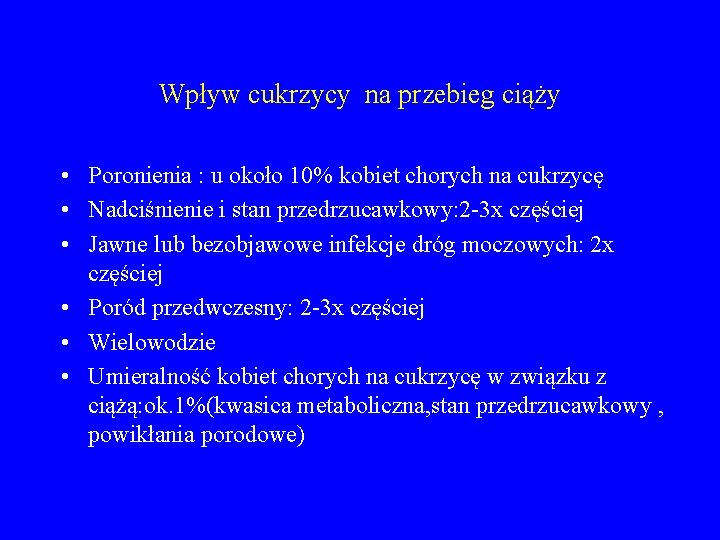 Wpływ cukrzycy na przebieg ciąży

• Poronienia : u około 10% kobiet chorych na cukrzycę
• Nadciśnienie i stan przedrzucawkowy:2-3x częściej
• Jawne lub bezobjawowe infekcje dróg moczowych: 2x częściej
• Poród przedwczesny: 2-3x częściej
• Wielowodzie
• Umieralność kobiet chorych na cukrzycę w związku z ciążą:ok.1%(kwasica metaboliczna,stan przedrzucawkowy , powikłania porodowe)